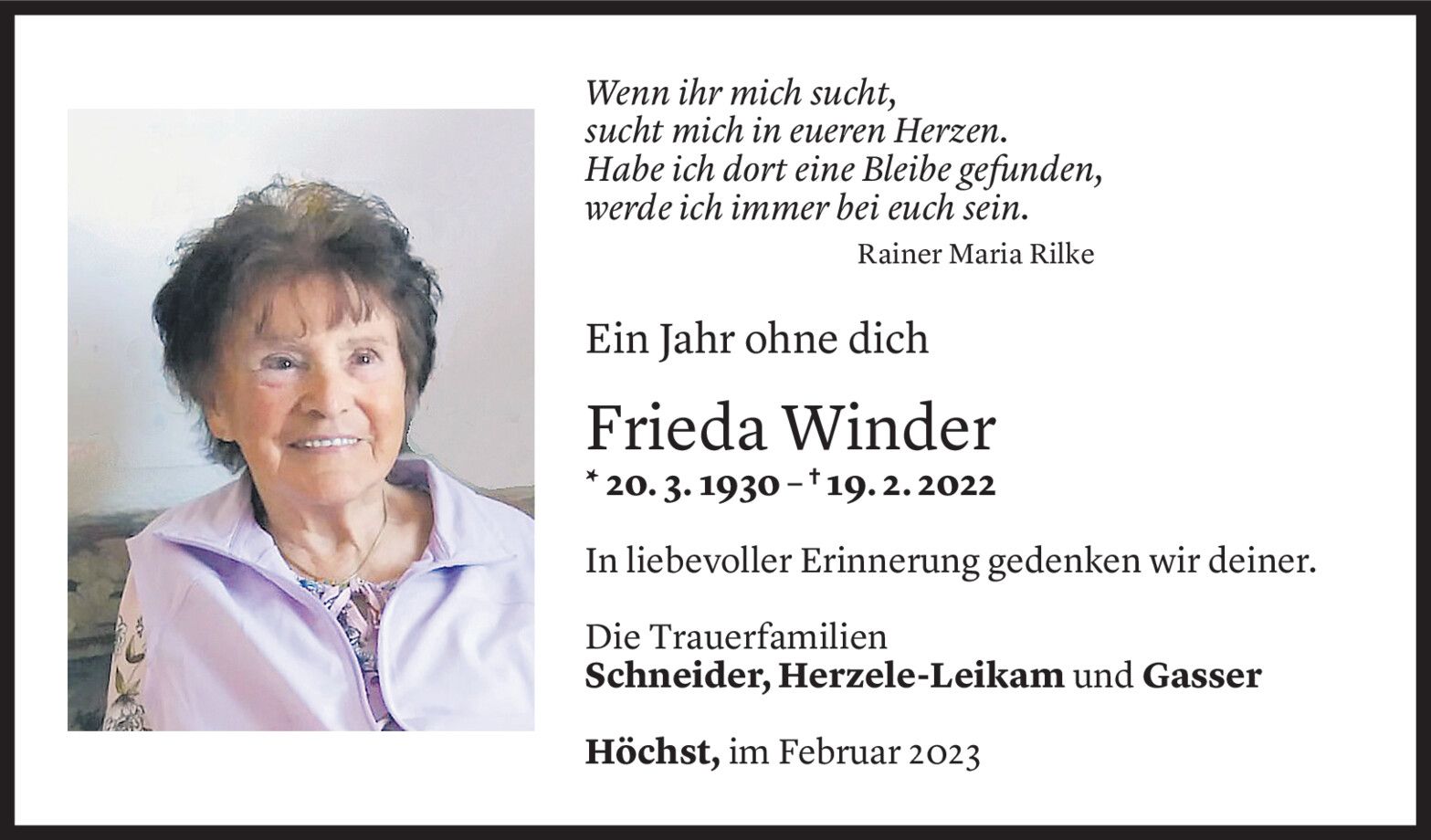 Wenn ihr mich sucht,
sucht mich in eueren Herzen.
Habe ich dort eine Bleibe gefunden,
werde ich immer bei euch sein.

Rainer Maria Rilke

Ein Jahr ohne dich

Frieda Winder

* 20. 3. 1930 – † 19. 2. 2022

In liebevoller Erinnerung gedenken wir deiner.

Die Trauerfamilien
Schneider, Herzele-Leikam und Gasser

Höchst, im Februar 2023